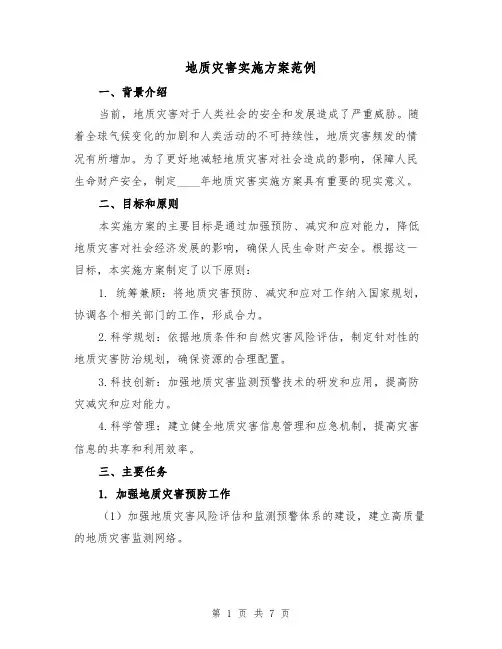 地质灾害实施方案范例

一、背景介绍

当前，地质灾害对于人类社会的安全和发展造成了严重威胁。随着全球气候变化的加剧和人类活动的不可持续性，地质灾害频发的情况有所增加。为了更好地减轻地质灾害对社会造成的影响，保障人民生命财产安全，制定____年地质灾害实施方案具有重要的现实意义。

二、目标和原则

本实施方案的主要目标是通过加强预防、减灾和应对能力，降低地质灾害对社会经济发展的影响，确保人民生命财产安全。根据这一目标，本实施方案制定了以下原则：

1. 统筹兼顾：将地质灾害预防、减灾和应对工作纳入国家规划，协调各个相关部门的工作，形成合力。

2.科学规划：依据地质条件和自然灾害风险评估，制定针对性的地质灾害防治规划，确保资源的合理配置。

3.科技创新：加强地质灾害监测预警技术的研发和应用，提高防灾减灾和应对能力。

4.科学管理：建立健全地质灾害信息管理和应急机制，提高灾害信息的共享和利用效率。

三、主要任务

1. 加强地质灾害预防工作

（1）加强地质灾害风险评估和监测预警体系的建设，建立高质量的地质灾害监测网络。

第 1 页 共 7 页